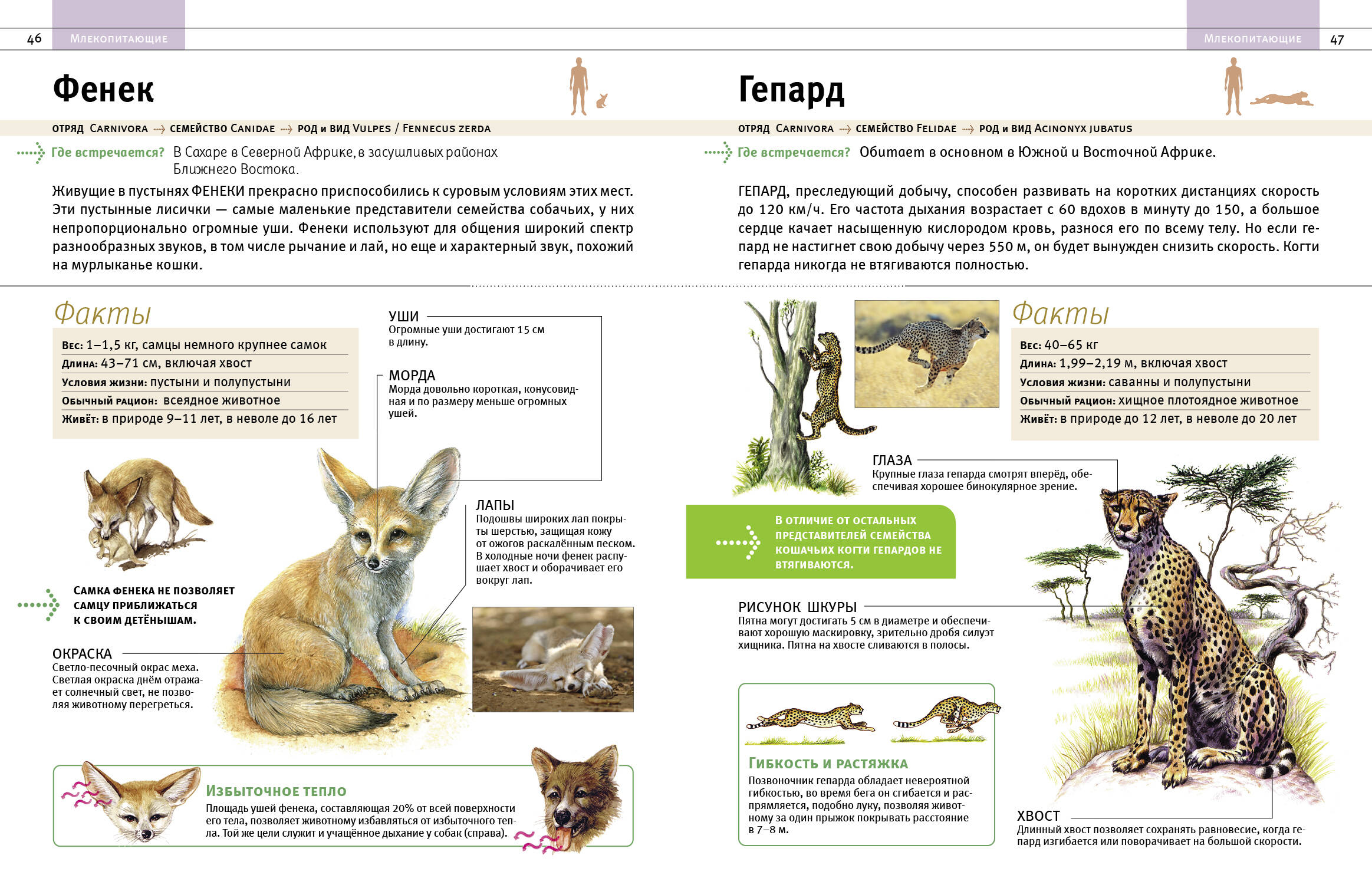 46 Млекопитающие

Фенек

отряд Carnivora → семейство Canidae → род и вид Vulpes / Fennecus zerda

Где встречается? В Сахаре в Северной Африке, в засушливых районах Ближнего Востока.

Живущие в пустынях ФЕНЕКИ прекрасно приспособились к суровым условиям этих мест. Эти пустынные лисички — самые маленькие представители семейства собачьих, у них непропорционально огромные уши. Фенеки используют для общения широкий спектр разнообразных звуков, в том числе рычание и лай, но еще и характерный звук, похожий на мурлыканье кошки.

Факты

Вес: 1–1,5 кг, самцы немного крупнее самок
Длина: 43–71 см, включая хвост
Условия жизни: пустыни и полупустыни
Обычный рацион: всеядное животное
Живёт: в природе 9–11 лет, в неволе до 16 лет

УШИ
Огромные уши достигают 15 см в длину.

МОРДА
Морда довольно короткая, конусовидная и по размеру меньше огромных ушей.

ЛАПЫ
Подошвы широких лап покрыты шерстью, защищая кожу от ожогов раскалённым песком. В холодные ночи фенек распушает хвост и оборачивает его вокруг лап.

Самка фенека не позволяет самцу приближаться к своим детёнышам.

ОКРАСКА
Светло-песочный окрас меха. Светлая окраска днём отражает солнечный свет, не позволяя животному перегреться.

Избыточное тепло
Площадь ушей фенека, составляющая 20% от всей поверхности его тела, позволяет животному избавляться от избыточного тепла. Той же цели служит и учащённое дыхание у собак (справа).

Млекопитающие 47

Гепард

отряд Carnivora → семейство Felidae → род и вид Acinonyx jubatus

Где встречается? Обитает в основном в Южной и Восточной Африке.

ГЕПАРД, преследующий добычу, способен развивать на коротких дистанциях скорость до 120 км/ч. Его частота дыхания возрастает с 60 вдохов в минуту до 150, а большое сердце качает насыщенную кислородом кровь, разнося его по всему телу. Но если гепард не настигнет свою добычу через 550 м, он будет вынужден снизить скорость. Когти гепарда никогда не втягиваются полностью.

Факты

Вес: 40–65 кг
Длина: 1,99–2,19 м, включая хвост
Условия жизни: саванны и полупустыни
Обычный рацион: хищное плотоядное животное
Живёт: в природе до 12 лет, в неволе до 20 лет

ГЛАЗА
Крупные глаза гепарда смотрят вперёд, обеспечивая хорошее бинокулярное зрение.

В отличие от остальных представителей семейства кошачьих когти гепардов не втягиваются.

РИСУНОК ШКУРЫ
Пятна могут достигать 5 см в диаметре и обеспечивают хорошую маскировку, зрительно дробя силуэт хищника. Пятна на хвосте сливаются в полосы.

Гибкость и растяжка
Позвоночник гепарда обладает невероятной гибкостью, во время бега он сгибается и распрямляется, подобно луку, позволяя животному за один прыжок покрывать расстояние в 7–8 м.

ХВОСТ
Длинный хвост позволяет сохранять равновесие, когда гепард изгибается или поворачивает на большой скорости.